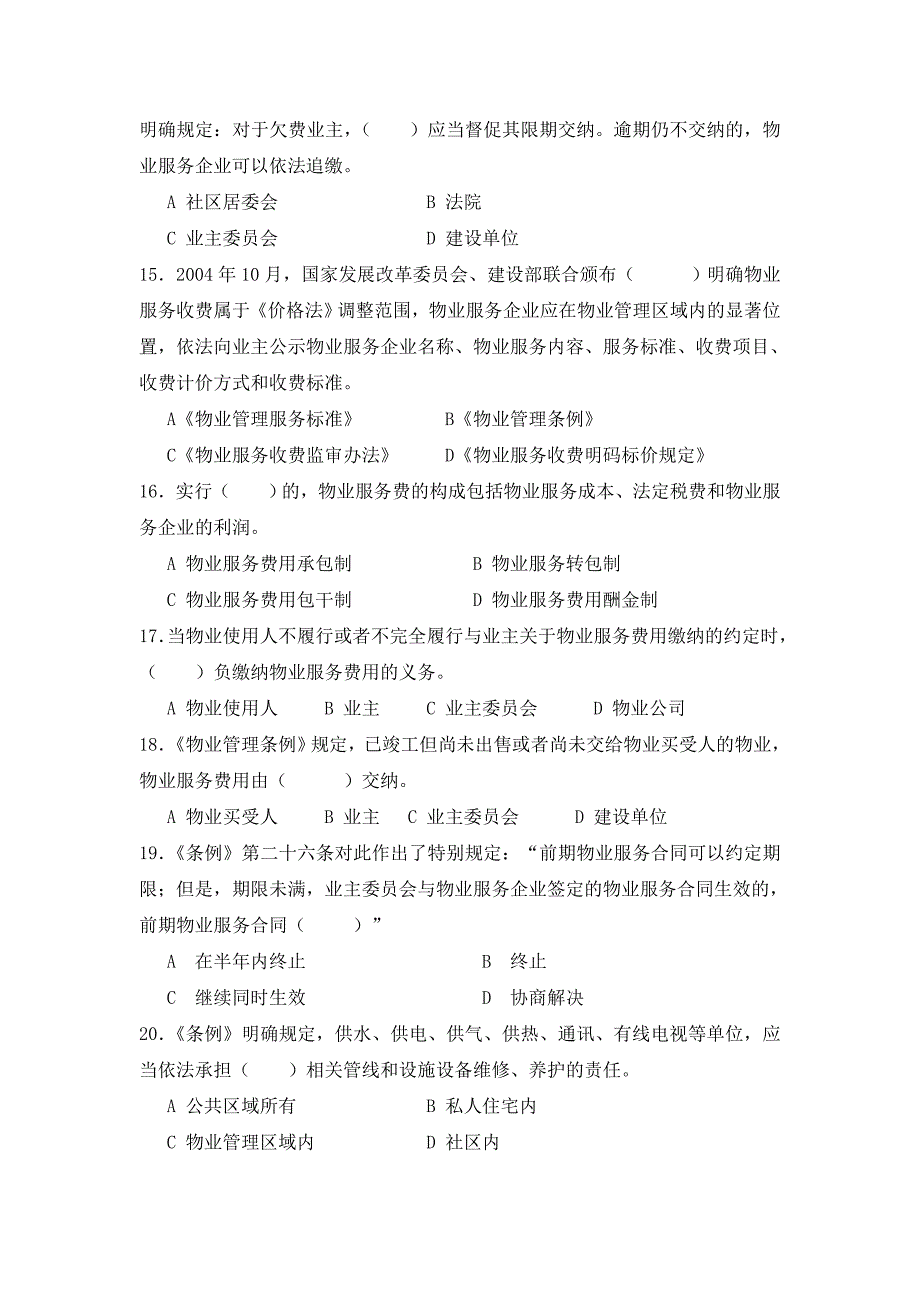 明确规定：对于欠费业主，（　　）应当督促其限期交纳。逾期仍不交纳的，物业服务企业可以依法追缴。

A 社区居委会　　　　　　　B 法院

C 业主委员会　　　　　　　D 建设单位

15．2004 年 10 月，国家发展改革委员会、建设部联合颁布（　　　）明确物业服务收费属于《价格法》调整范围，物业服务企业应在物业管理区域内的显著位置，依法向业主公示物业服务企业名称、物业服务内容、服务标准、收费项目、收费计价方式和收费标准。

A《物业管理服务标准》　　　　B《物业管理条例》

C《物业服务收费监审办法》　　D《物业服务收费明码标价规定》

16．实行（　　）的，物业服务费的构成包括物业服务成本、法定税费和物业服务企业的利润。

A 物业服务费用承包制　　　　　　B 物业服务转包制

C 物业服务费用包干制　　　　　　D 物业服务费用酬金制

17.当物业使用人不履行或者不完全履行与业主关于物业服务费用缴纳的约定时，（　　）负缴纳物业服务费用的义务。

A 物业使用人　　B 业主　　C 业主委员会　　　D 物业公司

18.《物业管理条例》规定，已竣工但尚未出售或者尚未交给物业买受人的物业，物业服务费用由（　　　）交纳。

A 物业买受人　　B 业主　 C 业主委员会　　　D 建设单位

19.《条例》第二十六条对此作出了特别规定：“前期物业服务合同可以约定期限；但是，期限未满，业主委员会与物业服务企业签定的物业服务合同生效的，前期物业服务合同（　　）”

A　在半年内终止　　　　　　　　　B　终止

C　继续同时生效　　　　　　　　　D　协商解决

20.《条例》明确规定，供水、供电、供气、供热、通讯、有线电视等单位，应当依法承担（　　）相关管线和设施设备维修、养护的责任。

A 公共区域所有　　　　　　B 私人住宅内

C 物业管理区域内　　　　　D 社区内